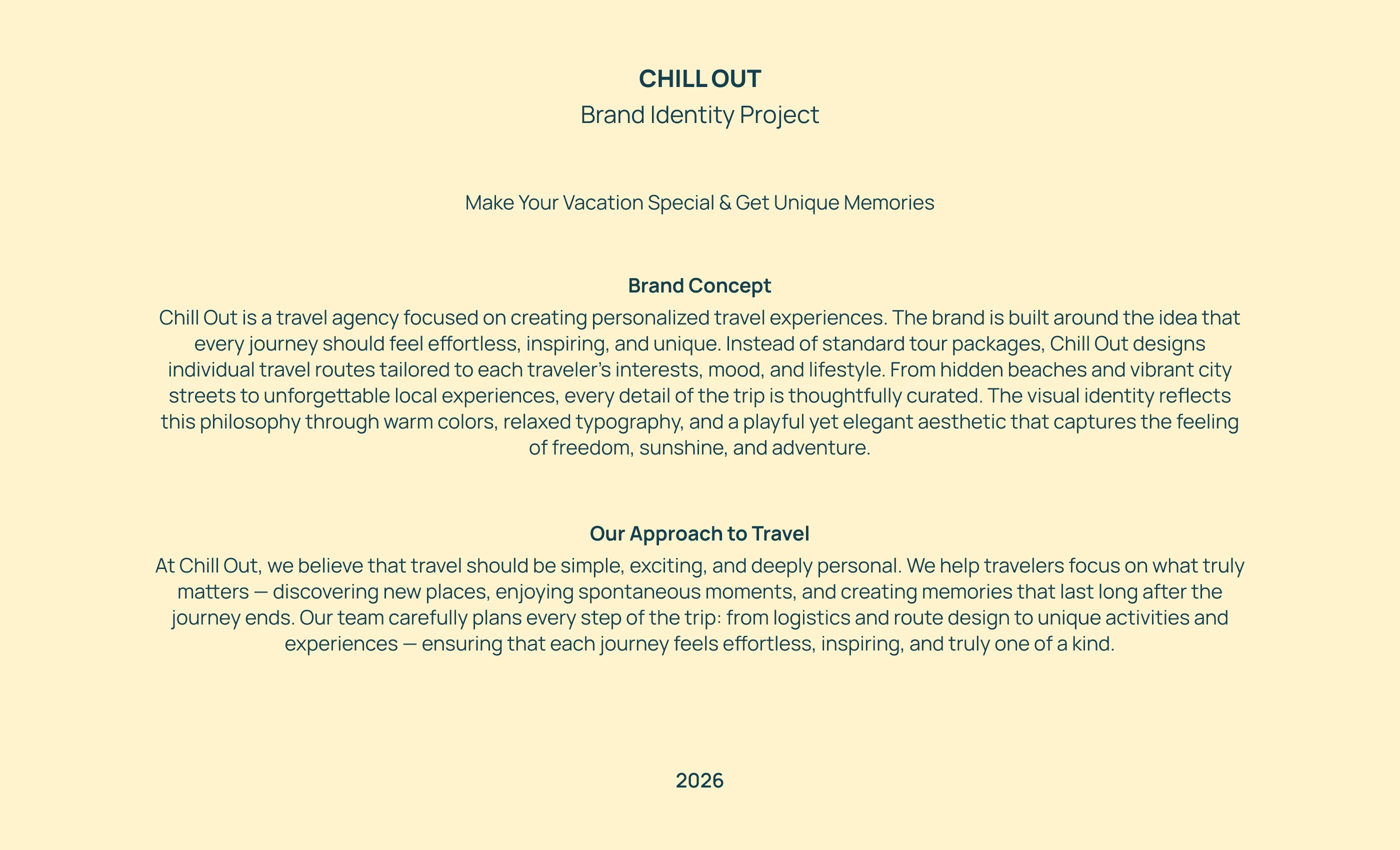 CHILL OUT
Brand Identity Project

Make Your Vacation Special & Get Unique Memories

Brand Concept
Chill Out is a travel agency focused on creating personalized travel experiences. The brand is built around the idea that every journey should feel effortless, inspiring, and unique. Instead of standard tour packages, Chill Out designs individual travel routes tailored to each traveler's interests, mood, and lifestyle. From hidden beaches and vibrant city streets to unforgettable local experiences, every detail of the trip is thoughtfully curated. The visual identity reflects this philosophy through warm colors, relaxed typography, and a playful yet elegant aesthetic that captures the feeling of freedom, sunshine, and adventure.

Our Approach to Travel
At Chill Out, we believe that travel should be simple, exciting, and deeply personal. We help travelers focus on what truly matters — discovering new places, enjoying spontaneous moments, and creating memories that last long after the journey ends. Our team carefully plans every step of the trip: from logistics and route design to unique activities and experiences — ensuring that each journey feels effortless, inspiring, and truly one of a kind.

2026